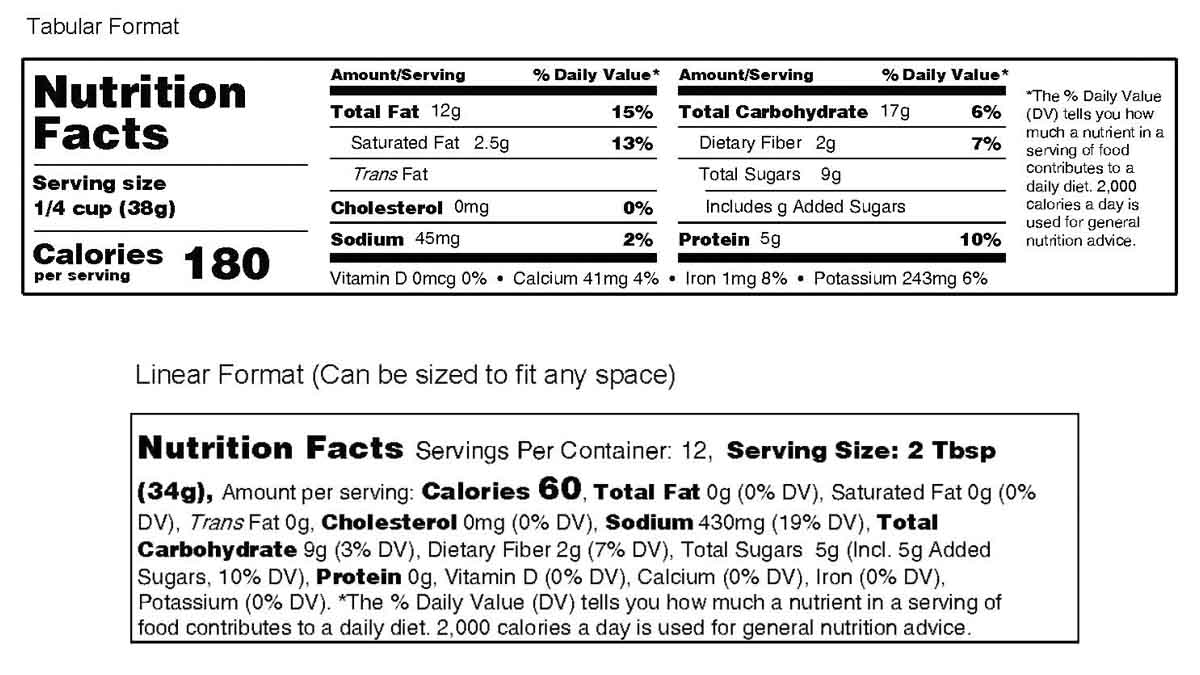 Tabular Format

Nutrition Facts

Serving size
1/4 cup (38g)

Calories per serving 180

| Amount/Serving | % Daily Value* | Amount/Serving | % Daily Value* |
|---|---|---|---|
| Total Fat 12g | 15% | Total Carbohydrate 17g | 6% |
| Saturated Fat 2.5g | 13% | Dietary Fiber 2g | 7% |
| Trans Fat | | Total Sugars 9g | |
| Cholesterol 0mg | 0% | Includes g Added Sugars | |
| Sodium 45mg | 2% | Protein 5g | 10% |

Vitamin D 0mcg 0% • Calcium 41mg 4% • Iron 1mg 8% • Potassium 243mg 6%

*The % Daily Value (DV) tells you how much a nutrient in a serving of food contributes to a daily diet. 2,000 calories a day is used for general nutrition advice.

Linear Format (Can be sized to fit any space)

Nutrition Facts Servings Per Container: 12, Serving Size: 2 Tbsp (34g), Amount per serving: Calories 60, Total Fat 0g (0% DV), Saturated Fat 0g (0% DV), Trans Fat 0g, Cholesterol 0mg (0% DV), Sodium 430mg (19% DV), Total Carbohydrate 9g (3% DV), Dietary Fiber 2g (7% DV), Total Sugars 5g (Incl. 5g Added Sugars, 10% DV), Protein 0g, Vitamin D (0% DV), Calcium (0% DV), Iron (0% DV), Potassium (0% DV). *The % Daily Value (DV) tells you how much a nutrient in a serving of food contributes to a daily diet. 2,000 calories a day is used for general nutrition advice.